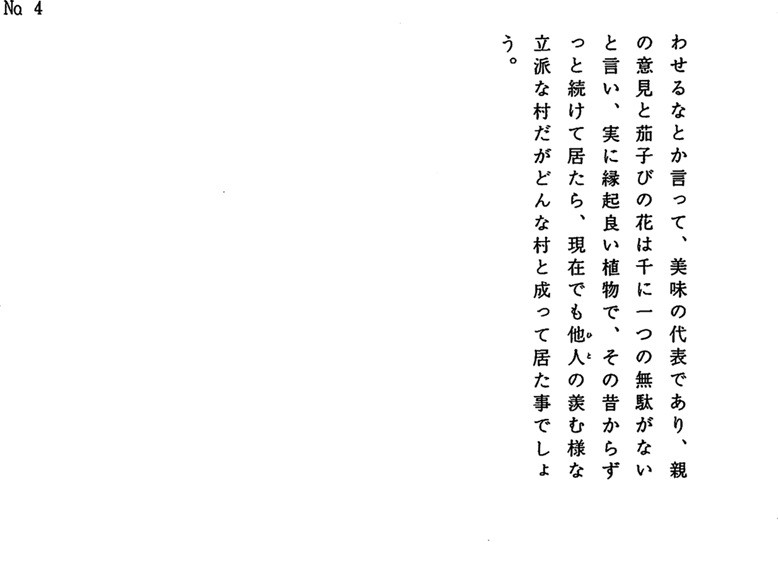 No 4

わせるなとか言って、美味の代表であり、親の意見と茄子びの花は千に一つの無駄がないと言い、実に縁起良い植物で、その昔からずっと続けて居たら、現在でも他人の羨む様な立派な村だがどんな村と成って居た事でしょう。